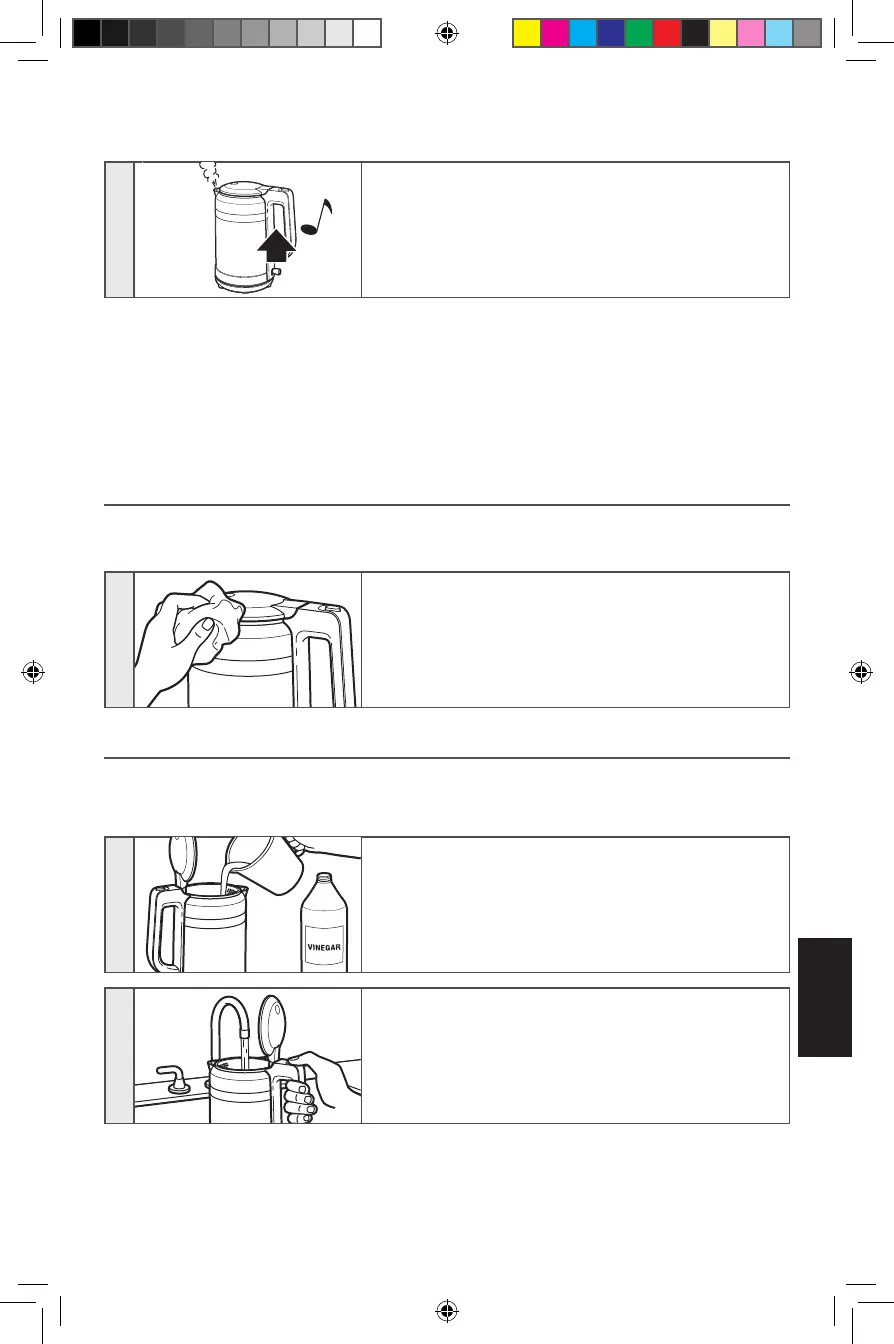 VINEGAR